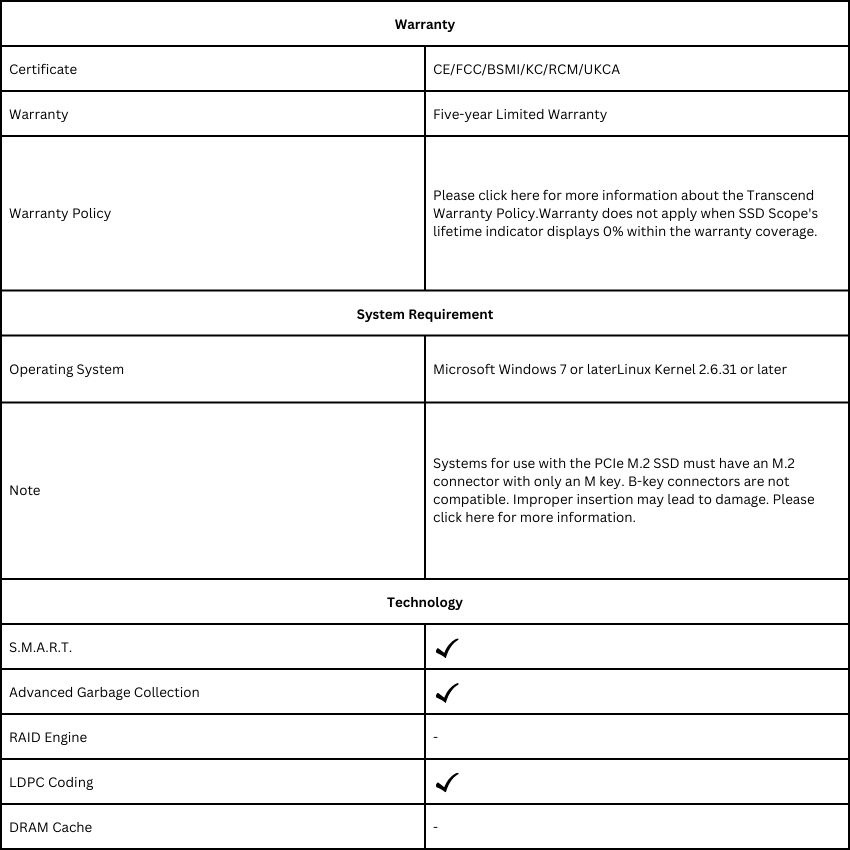 | Warranty | |
|---|---|
| Certificate | CE/FCC/BSMI/KC/RCM/UKCA |
| Warranty | Five-year Limited Warranty |
| Warranty Policy | Please click here for more information about the Transcend Warranty Policy.Warranty does not apply when SSD Scope's lifetime indicator displays 0% within the warranty coverage. |
| **System Requirement** | |
| Operating System | Microsoft Windows 7 or laterLinux Kernel 2.6.31 or later |
| Note | Systems for use with the PCIe M.2 SSD must have an M.2 connector with only an M key. B-key connectors are not compatible. Improper insertion may lead to damage. Please click here for more information. |
| **Technology** | |
| S.M.A.R.T. | ✓ |
| Advanced Garbage Collection | ✓ |
| RAID Engine | - |
| LDPC Coding | ✓ |
| DRAM Cache | - |